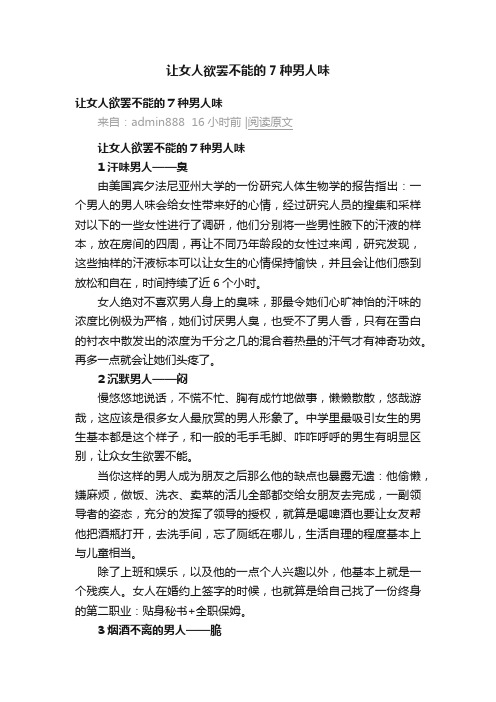 让女人欲罢不能的 7 种男人味

让女人欲罢不能的 7 种男人味

来自：admin888 16 小时前 |阅读原文

让女人欲罢不能的 7 种男人味

1 汗味男人——臭

由美国宾夕法尼亚州大学的一份研究人体生物学的报告指出：一个男人的男人味会给女性带来好的心情，经过研究人员的搜集和采样对以下的一些女性进行了调研，他们分别将一些男性腋下的汗液的样本，放在房间的四周，再让不同乃年龄段的女性过来闻，研究发现，这些抽样的汗液标本可以让女生的心情保持愉快，并且会让他们感到放松和自在，时间持续了近 6 个小时。

女人绝对不喜欢男人身上的臭味，那最令她们心旷神怡的汗味的浓度比例极为严格，她们讨厌男人臭，也受不了男人香，只有在雪白的衬衣中散发出的浓度为千分之几的混合着热量的汗气才有神奇功效。再多一点就会让她们头疼了。

2 沉默男人——闷

慢悠悠地说话，不慌不忙、胸有成竹地做事，懒懒散散，悠哉游哉，这应该是很多女人最欣赏的男人形象了。中学里最吸引女生的男生基本都是这个样子，和一般的毛手毛脚、咋咋呼呼的男生有明显区别，让众女生欲罢不能。

当你这样的男人成为朋友之后那么他的缺点也暴露无遗：他偷懒，嫌麻烦，做饭、洗衣、卖菜的活儿全部都交给女朋友去完成，一副领导者的姿态，充分的发挥了领导的授权，就算是喝啤酒也要让女友帮他把酒瓶打开，去洗手间，忘了厕纸在哪儿，生活自理的程度基本上与儿童相当。

除了上班和娱乐，以及他的一点个人兴趣以外，他基本上就是一个残疾人。女人在婚约上签字的时候，也就算是给自己找了一份终身的第二职业：贴身秘书+全职保姆。

3 烟酒不离的男人——脆